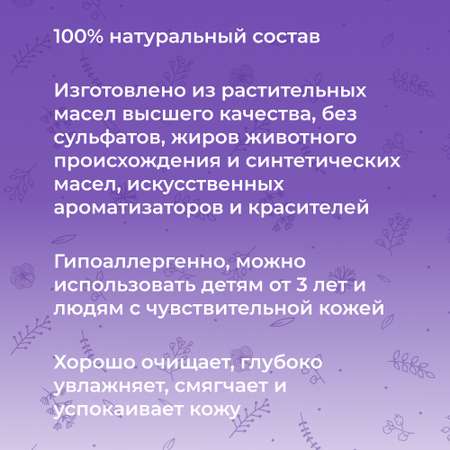 100% натуральный состав

Изготовлено из растительных масел высшего качества, без сульфатов, жиров животного происхождения и синтетических масел, искусственных ароматизаторов и красителей

Гипоаллергенно, можно использовать детям от 3 лет и людям с чувствительной кожей

Хорошо очищает, глубоко увлажняет, смягчает и успокаивает кожу